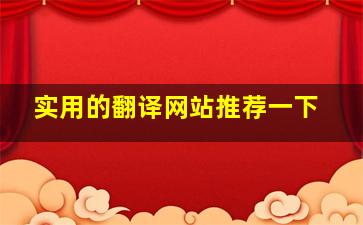 实用的翻译网站推荐一下